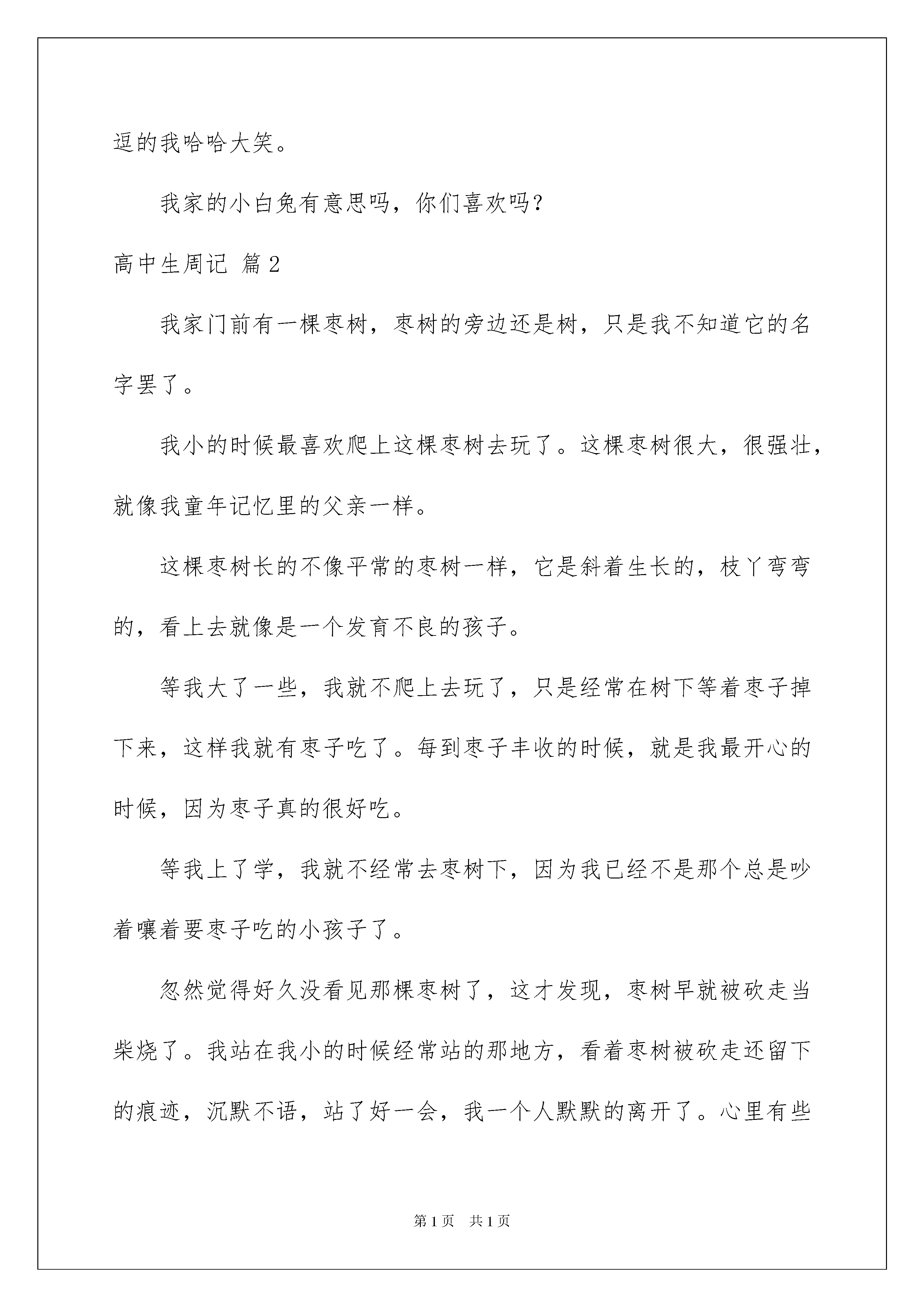 逗的我哈哈大笑。

我家的小白兔有意思吗，你们喜欢吗？

高中生周记 篇2

我家门前有一棵枣树，枣树的旁边还是树，只是我不知道它的名字罢了。

我小的时候最喜欢爬上这棵枣树去玩了。这棵枣树很大，很强壮，就像我童年记忆里的父亲一样。

这棵枣树长的不像平常的枣树一样，它是斜着生长的，枝丫弯弯的，看上去就像是一个发育不良的孩子。

等我大了一些，我就不爬上去玩了，只是经常在树下等着枣子掉下来，这样我就有枣子吃了。每到枣子丰收的时候，就是我最开心的时候，因为枣子真的很好吃。

等我上了学，我就不经常去枣树下，因为我已经不是那个总是吵着嚷着要枣子吃的小孩子了。

忽然觉得好久没看见那棵枣树了，这才发现，枣树早就被砍走当柴烧了。我站在我小的时候经常站的那地方，看着枣树被砍走还留下的痕迹，沉默不语，站了好一会，我一个人默默的离开了。心里有些

第1页 共1页